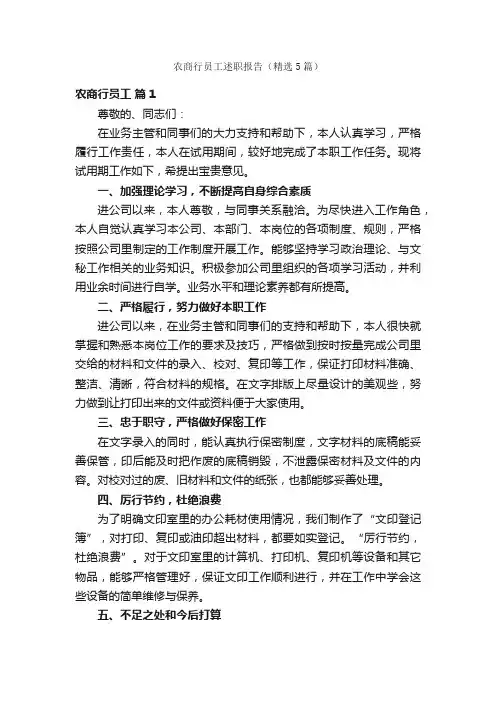 农商行员工述职报告（精选5篇）

农商行员工 篇1

尊敬的、同志们：

在业务主管和同事们的大力支持和帮助下，本人认真学习，严格履行工作责任，本人在试用期间，较好地完成了本职工作任务。现将试用期工作如下，希提出宝贵意见。

一、加强理论学习，不断提高自身综合素质

进公司以来，本人尊敬，与同事关系融洽。为尽快进入工作角色，本人自觉认真学习本公司、本部门、本岗位的各项制度、规则，严格按照公司里制定的工作制度开展工作。能够坚持学习政治理论、与文秘工作相关的业务知识。积极参加公司里组织的各项学习活动，并利用业余时间进行自学。业务水平和理论素养都有所提高。

二、严格履行，努力做好本职工作

进公司以来，在业务主管和同事们的支持和帮助下，本人很快就掌握和熟悉本岗位工作的要求及技巧，严格做到按时按量完成公司里交给的材料和文件的录入、校对、复印等工作，保证打印材料准确、整洁、清晰，符合材料的规格。在文字排版上尽量设计的美观些，努力做到让打印出来的文件或资料便于大家使用。

三、忠于职守，严格做好保密工作

在文字录入的同时，能认真执行保密制度，文字材料的底稿能妥善保管，印后能及时把作废的底稿销毁，不泄露保密材料及文件的内容。对校对过的废、旧材料和文件的纸张，也都能够妥善处理。

四、厉行节约，杜绝浪费

为了明确文印室里的办公耗材使用情况，我们制作了“文印登记簿”，对打印、复印或油印超出材料，都要如实登记。“厉行节约，杜绝浪费”。对于文印室里的计算机、打印机、复印机等设备和其它物品，能够严格管理好，保证文印工作顺利进行，并在工作中学会这些设备的简单维修与保养。

五、不足之处和今后打算